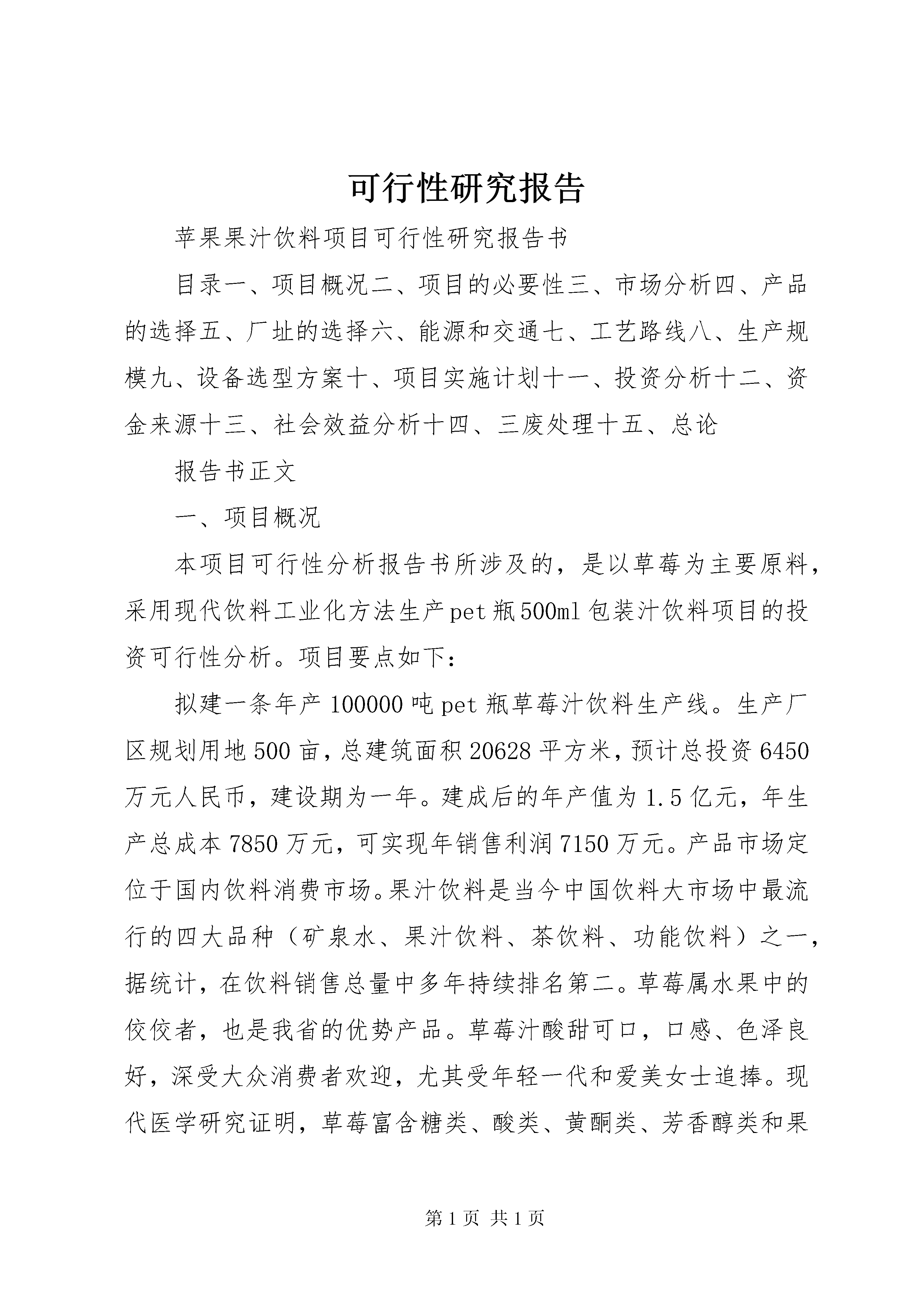 可行性研究报告

苹果果汁饮料项目可行性研究报告书

目录一、项目概况二、项目的必要性三、市场分析四、产品的选择五、厂址的选择六、能源和交通七、工艺路线八、生产规模九、设备选型方案十、项目实施计划十一、投资分析十二、资金来源十三、社会效益分析十四、三废处理十五、总论

报告书正文

一、项目概况

本项目可行性分析报告书所涉及的，是以草莓为主要原料，采用现代饮料工业化方法生产pet瓶500ml包装汁饮料项目的投资可行性分析。项目要点如下：

拟建一条年产100000吨pet瓶草莓汁饮料生产线。生产厂区规划用地500亩，总建筑面积20628平方米，预计总投资6450万元人民币，建设期为一年。建成后的年产值为1.5亿元，年生产总成本7850万元，可实现年销售利润7150万元。产品市场定位于国内饮料消费市场。果汁饮料是当今中国饮料大市场中最流行的四大品种（矿泉水、果汁饮料、茶饮料、功能饮料）之一，据统计，在饮料销售总量中多年持续排名第二。草莓属水果中的佼佼者，也是我省的优势产品。草莓汁酸甜可口，口感、色泽良好，深受大众消费者欢迎，尤其受年轻一代和爱美女士追捧。现代医学研究证明，草莓富含糖类、酸类、黄酮类、芳香醇类和果

第1页 共1页